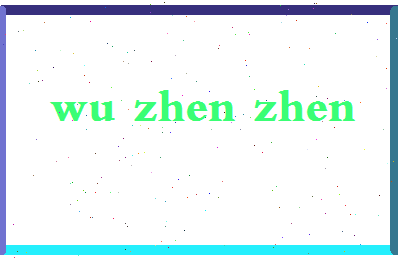 wu zhen zhen